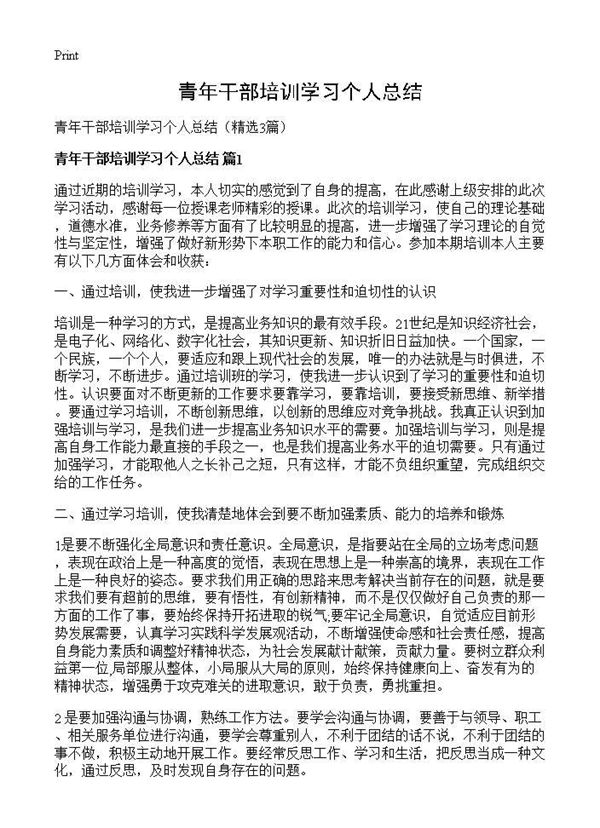 Print

青年干部培训学习个人总结

青年干部培训学习个人总结（精选3篇）

青年干部培训学习个人总结 篇1

通过近期的培训学习，本人切实的感觉到了自身的提高，在此感谢上级安排的此次学习活动，感谢每一位授课老师精彩的授课。此次的培训学习，使自己的理论基础，道德水准，业务修养等方面有了比较明显的提高，进一步增强了学习理论的自觉性与坚定性，增强了做好新形势下本职工作的能力和信心。参加本期培训本人主要有以下几方面体会和收获：

一、通过培训，使我进一步增强了对学习重要性和迫切性的认识

培训是一种学习的方式，是提高业务知识的最有效手段。21世纪是知识经济社会，是电子化、网络化、数字化社会，其知识更新、知识折旧日益加快。一个国家，一个民族，一个个人，要适应和跟上现代社会的发展，唯一的办法就是与时俱进，不断学习，不断进步。通过培训班的学习，使我进一步认识到了学习的重要性和迫切性。认识要面对不断更新的工作要求要靠学习，要靠培训，要接受新思维、新举措。要通过学习培训，不断创新思维，以创新的思维应对竞争挑战。我真正认识到加强培训与学习，是我们进一步提高业务知识水平的需要。加强培训与学习，则是提高自身工作能力最直接的手段之一，也是我们提高业务水平的迫切需要。只有通过加强学习，才能取他人之长补己之短，只有这样，才能不负组织重望，完成组织交给的工作任务。

二、通过学习培训，使我清楚地体会到要不断加强素质、能力的培养和锻炼

1是要不断强化全局意识和责任意识。全局意识，是指要站在全局的立场考虑问题，表现在政治上是一种高度的觉悟，表现在思想上是一种崇高的境界，表现在工作上是一种良好的姿态。要求我们用正确的思路来思考解决当前存在的问题，就是要求我们要有超前的思维，要有悟性，有创新精神，而不是仅仅做好自己负责的那一方面的工作了事，要始终保持开拓进取的锐气,要牢记全局意识，自觉适应目前形势发展需要，认真学习实践科学发展观活动，不断增强使命感和社会责任感，提高自身能力素质和调整好精神状态，为社会发展献计献策，贡献力量。要树立群众利益第一位,局部服从整体，小局服从大局的原则，始终保持健康向上、奋发有为的精神状态，增强勇于攻克难关的进取意识，敢于负责，勇挑重担。

2是要加强沟通与协调，熟练工作方法。要学会沟通与协调，要善于与领导、职工、相关服务单位进行沟通，要学会尊重别人，不利于团结的话不说，不利于团结的事不做，积极主动地开展工作。要经常反思工作、学习和生活，把反思当成一种文化，通过反思，及时发现自身存在的问题。